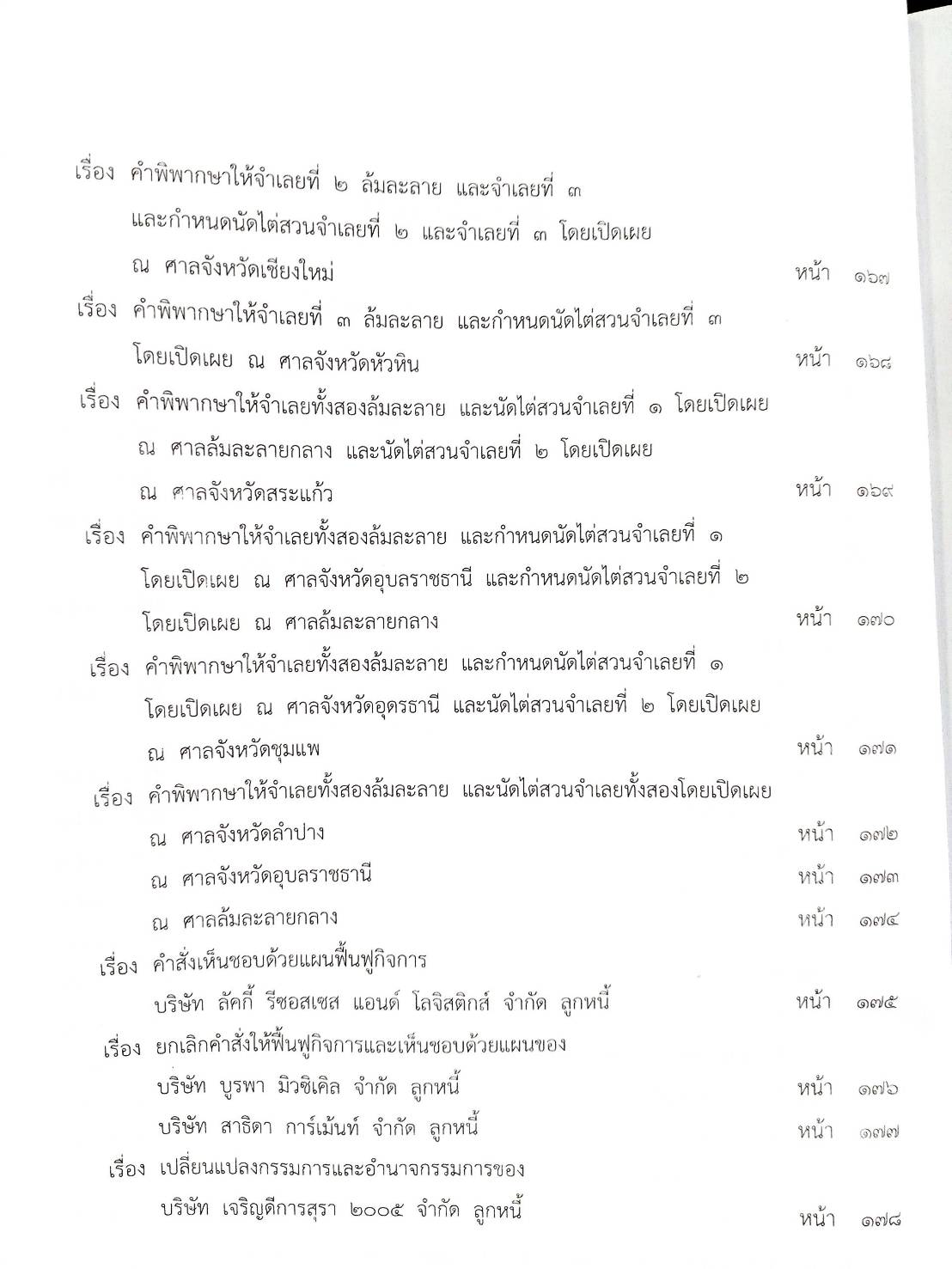 เรื่อง คำพิพากษาให้จำเลยที่ ๒ ล้มละลาย และจำเลยที่ ๓ และกำหนดนัดไต่สวนจำเลยที่ ๒ และจำเลยที่ ๓ โดยเปิดเผย ณ ศาลจังหวัดเชียงใหม่ หน้า ๑๖๗

เรื่อง คำพิพากษาให้จำเลยที่ ๓ ล้มละลาย และกำหนดนัดไต่สวนจำเลยที่ ๓ โดยเปิดเผย ณ ศาลจังหวัดหัวหิน หน้า ๑๖๘

เรื่อง คำพิพากษาให้จำเลยทั้งสองล้มละลาย และนัดไต่สวนจำเลยที่ ๑ โดยเปิดเผย ณ ศาลล้มละลายกลาง และนัดไต่สวนจำเลยที่ ๒ โดยเปิดเผย ณ ศาลจังหวัดสระแก้ว หน้า ๑๖๙

เรื่อง คำพิพากษาให้จำเลยทั้งสองล้มละลาย และกำหนดนัดไต่สวนจำเลยที่ ๑ โดยเปิดเผย ณ ศาลจังหวัดอุบลราชธานี และกำหนดนัดไต่สวนจำเลยที่ ๒ โดยเปิดเผย ณ ศาลล้มละลายกลาง หน้า ๑๗๐

เรื่อง คำพิพากษาให้จำเลยทั้งสองล้มละลาย และกำหนดนัดไต่สวนจำเลยที่ ๑ โดยเปิดเผย ณ ศาลจังหวัดอุดรธานี และนัดไต่สวนจำเลยที่ ๒ โดยเปิดเผย ณ ศาลจังหวัดชุมแพ หน้า ๑๗๑

เรื่อง คำพิพากษาให้จำเลยทั้งสองล้มละลาย และนัดไต่สวนจำเลยทั้งสองโดยเปิดเผย
ณ ศาลจังหวัดลำปาง หน้า ๑๗๒
ณ ศาลจังหวัดอุบลราชธานี หน้า ๑๗๓
ณ ศาลล้มละลายกลาง หน้า ๑๗๔

เรื่อง คำสั่งเห็นชอบด้วยแผนฟื้นฟูกิจการ
บริษัท ลัคกี้ รีซอสเซส แอนด์ โลจิสติกส์ จำกัด ลูกหนี้ หน้า ๑๗๕

เรื่อง ยกเลิกคำสั่งให้ฟื้นฟูกิจการและเห็นชอบด้วยแผนของ
บริษัท บูรพา มิวซิเคิล จำกัด ลูกหนี้ หน้า ๑๗๖
บริษัท สาธิดา การ์เม้นท์ จำกัด ลูกหนี้ หน้า ๑๗๗

เรื่อง เปลี่ยนแปลงกรรมการและอำนาจกรรมการของ
บริษัท เจริญดีการสุรา ๒๐๐๕ จำกัด ลูกหนี้ หน้า ๑๗๘